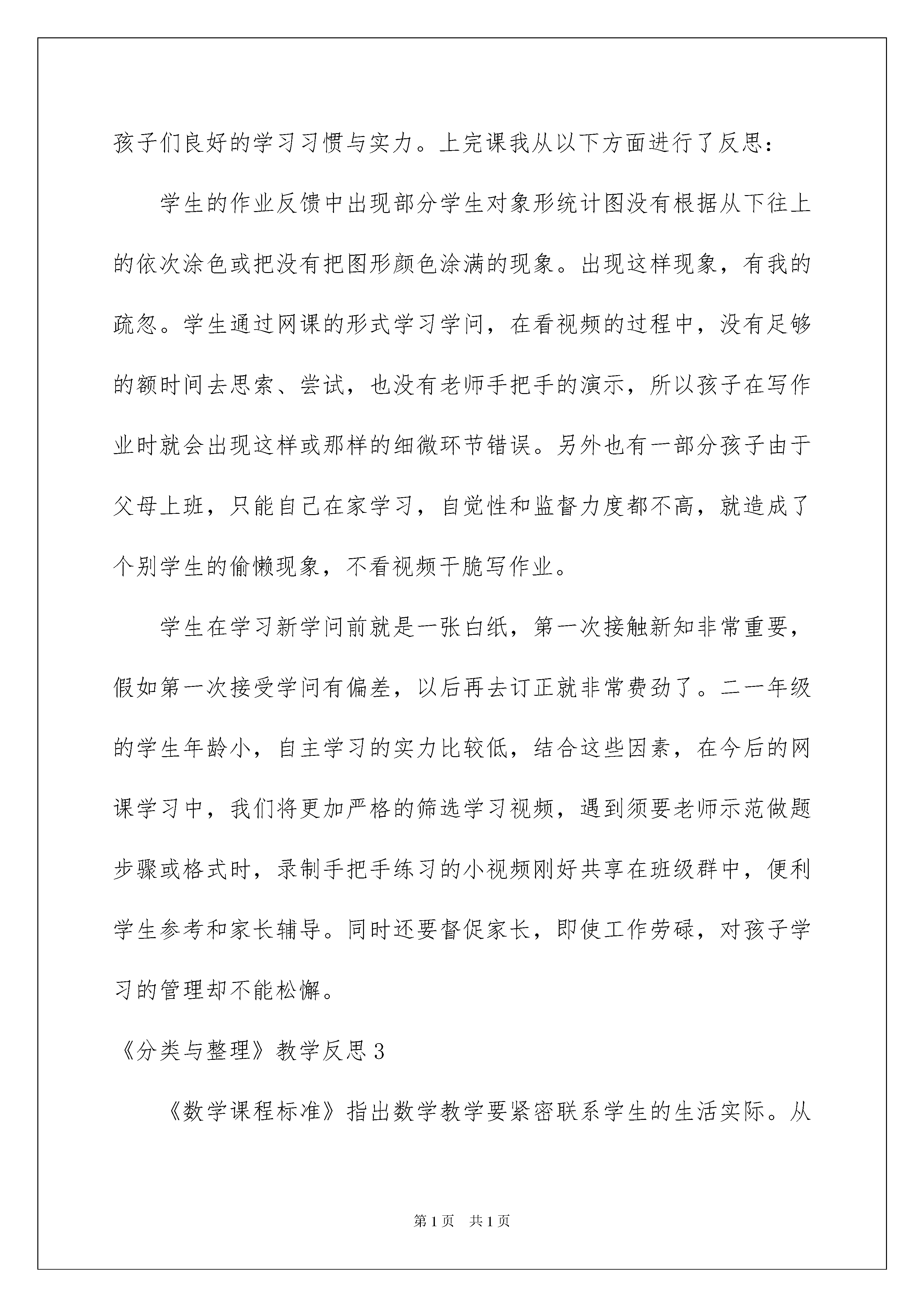 孩子们良好的学习习惯与实力。上完课我从以下方面进行了反思：

学生的作业反馈中出现部分学生对象形统计图没有根据从下往上的依次涂色或把没有把图形颜色涂满的现象。出现这样现象，有我的疏忽。学生通过网课的形式学习学问，在看视频的过程中，没有足够的额时间去思索、尝试，也没有老师手把手的演示，所以孩子在写作业时就会出现这样或那样的细微环节错误。另外也有一部分孩子由于父母上班，只能自己在家学习，自觉性和监督力度都不高，就造成了个别学生的偷懒现象，不看视频干脆写作业。

学生在学习新学问前就是一张白纸，第一次接触新知非常重要，假如第一次接受学问有偏差，以后再去订正就非常费劲了。二一年级的学生年龄小，自主学习的实力比较低，结合这些因素，在今后的网课学习中，我们将更加严格的筛选学习视频，遇到须要老师示范做题步骤或格式时，录制手把手练习的小视频刚好共享在班级群中，便利学生参考和家长辅导。同时还要督促家长，即使工作劳碌，对孩子学习的管理却不能松懈。

《分类与整理》教学反思3

《数学课程标准》指出数学教学要紧密联系学生的生活实际。从

第1页 共1页